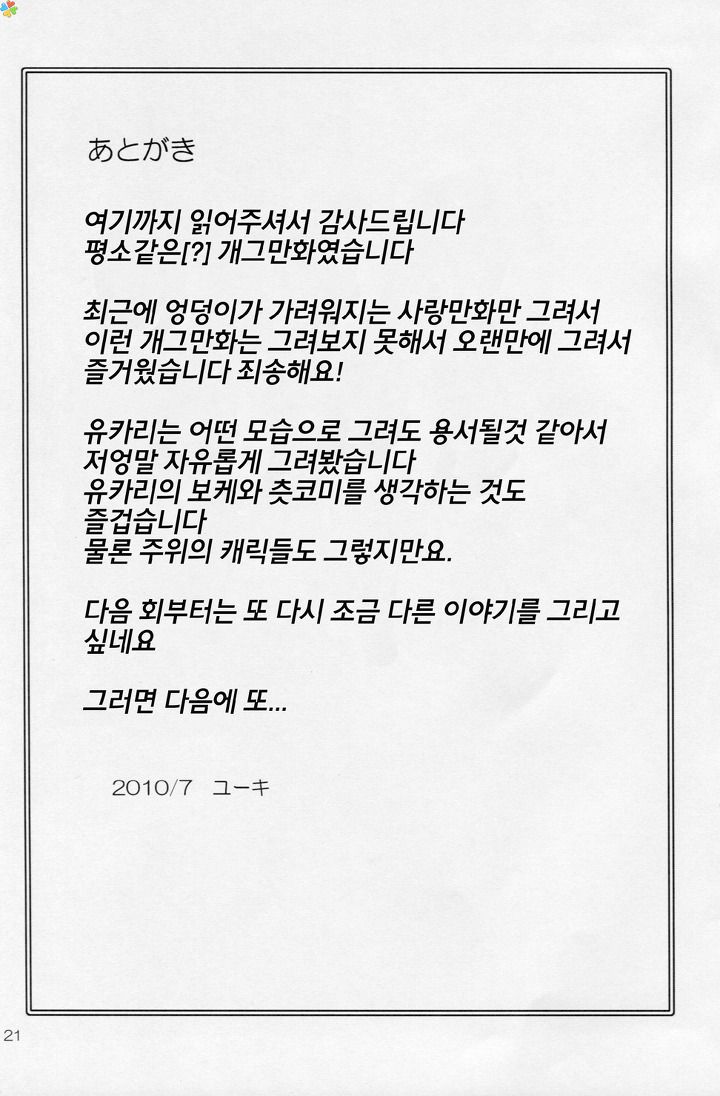 あとがき

여기까지 읽어주셔서 감사드립니다
평소같은[?] 개그만화였습니다

최근에 엉덩이가 가려워지는 사랑만화만 그려서
이런 개그만화는 그려보지 못해서 오랜만에 그려서
즐거웠습니다 죄송해요!

유카리는 어떤 모습으로 그려도 용서될것 같아서
저엉말 자유롭게 그려봤습니다
유카리의 보케와 츳코미를 생각하는 것도
즐겁습니다
물론 주위의 캐릭들도 그렇지만요.

다음 회부터는 또 다시 조금 다른 이야기를 그리고
싶네요

그러면 다음에 또...

2010/7 ユーキ

21